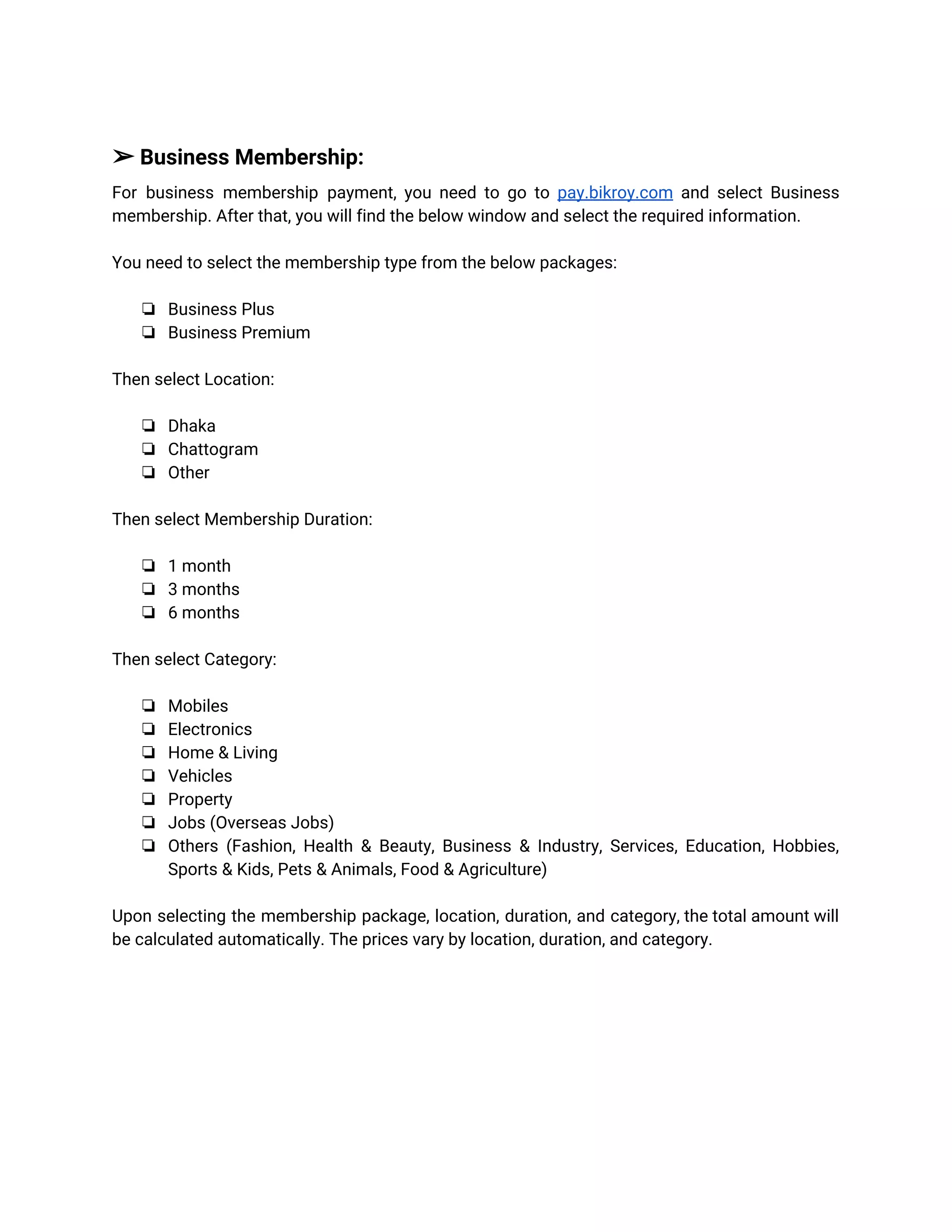 ➢ Business Membership:

For business membership payment, you need to go to pay.bikroy.com and select Business membership. After that, you will find the below window and select the required information.

You need to select the membership type from the below packages:

❏ Business Plus
❏ Business Premium

Then select Location:

❏ Dhaka
❏ Chattogram
❏ Other

Then select Membership Duration:

❏ 1 month
❏ 3 months
❏ 6 months

Then select Category:

❏ Mobiles
❏ Electronics
❏ Home & Living
❏ Vehicles
❏ Property
❏ Jobs (Overseas Jobs)
❏ Others (Fashion, Health & Beauty, Business & Industry, Services, Education, Hobbies, Sports & Kids, Pets & Animals, Food & Agriculture)

Upon selecting the membership package, location, duration, and category, the total amount will be calculated automatically. The prices vary by location, duration, and category.